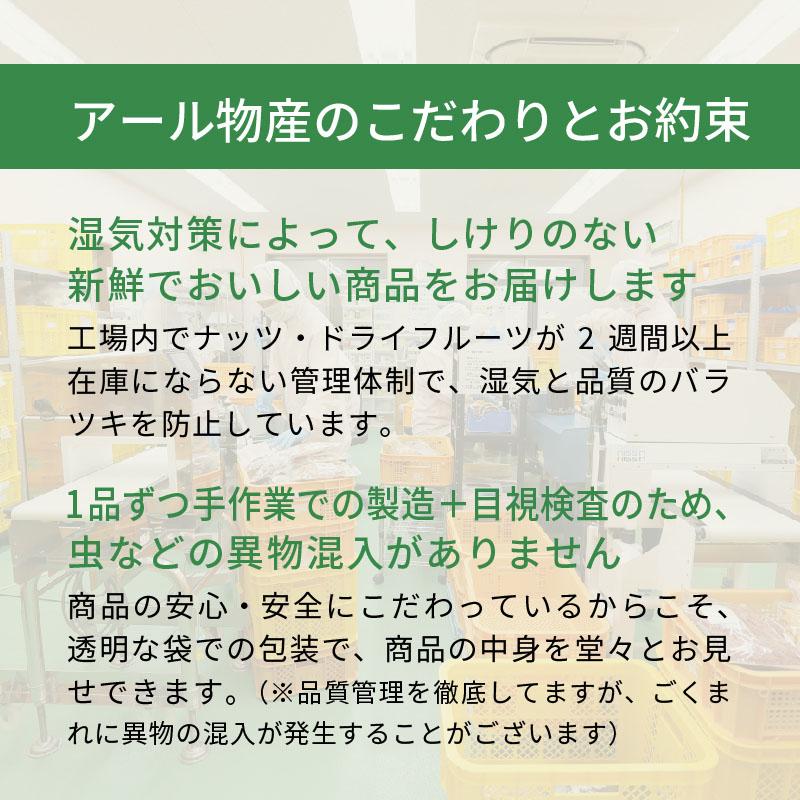 アール物産のこだわりとお約束

湿気対策によって、しけりのない新鮮でおいしい商品をお届けします

工場内でナッツ・ドライフルーツが 2 週間以上在庫にならない管理体制で、湿気と品質のバラツキを防止しています。

1品ずつ手作業での製造＋目視検査のため、虫などの異物混入がありません

商品の安心・安全にこだわっているからこそ、透明な袋での包装で、商品の中身を堂々とお見せできます。（※品質管理を徹底してますが、ごくまれに異物の混入が発生することがございます）